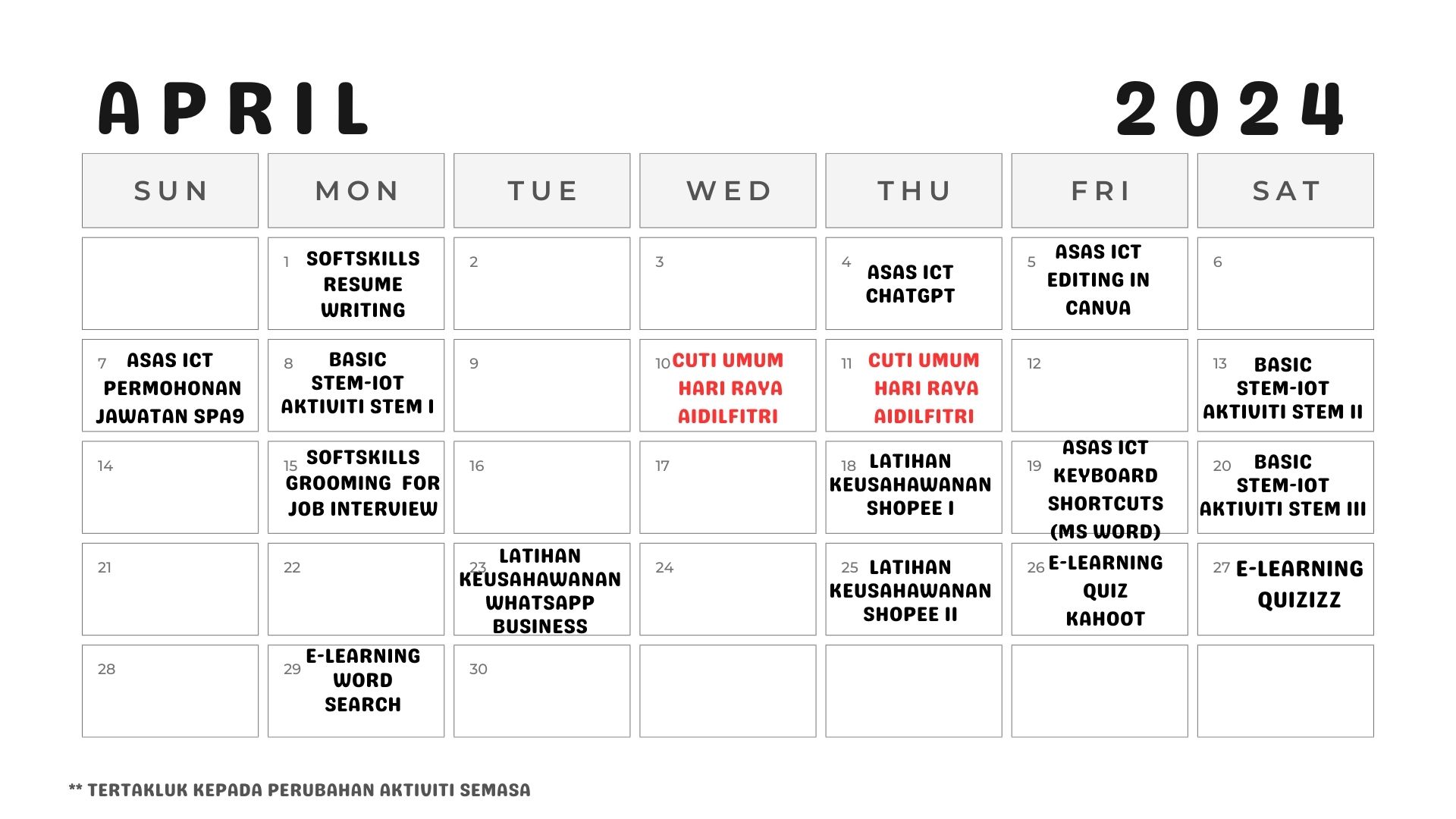 APRIL 2024

| SUN | MON | TUE | WED | THU | FRI | SAT |
|---|---|---|---|---|---|---|
| | 1 SOFTSKILLS RESUME WRITING | 2 | 3 | 4 ASAS ICT CHATGPT | 5 ASAS ICT EDITING IN CANVA | 6 |
| 7 ASAS ICT PERMOHONAN JAWATAN SPA9 | 8 BASIC STEM-IOT AKTIVITI STEM I | 9 | 10 CUTI UMUM HARI RAYA AIDILFITRI | 11 CUTI UMUM HARI RAYA AIDILFITRI | 12 | 13 BASIC STEM-IOT AKTIVITI STEM II |
| 14 | 15 SOFTSKILLS GROOMING FOR JOB INTERVIEW | 16 | 17 | 18 LATIHAN KEUSAHAWANAN SHOPEE I | 19 ASAS ICT KEYBOARD SHORTCUTS (MS WORD) | 20 BASIC STEM-IOT AKTIVITI STEM III |
| 21 | 22 | 23 LATIHAN KEUSAHAWANAN WHATSAPP BUSINESS | 24 | 25 LATIHAN KEUSAHAWANAN SHOPEE II | 26 E-LEARNING QUIZ KAHOOT | 27 E-LEARNING QUIZIZZ |
| 28 | 29 E-LEARNING WORD SEARCH | 30 | | | | |

** TERTAKLUK KEPADA PERUBAHAN AKTIVITI SEMASA